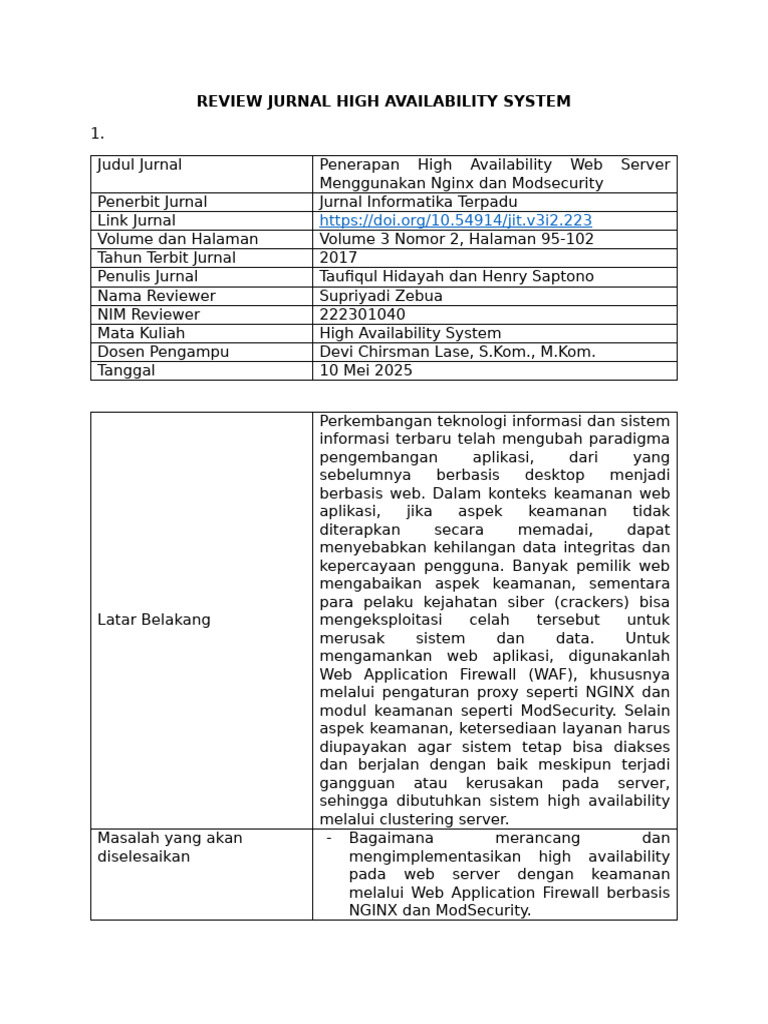 REVIEW JURNAL HIGH AVAILABILITY SYSTEM

1.

| Judul Jurnal | Penerapan High Availability Web Server Menggunakan Nginx dan Modsecurity |
|---|---|
| Penerbit Jurnal | Jurnal Informatika Terpadu |
| Link Jurnal | https://doi.org/10.54914/jit.v3i2.223 |
| Volume dan Halaman | Volume 3 Nomor 2, Halaman 95-102 |
| Tahun Terbit Jurnal | 2017 |
| Penulis Jurnal | Taufiqul Hidayah dan Henry Saptono |
| Nama Reviewer | Supriyadi Zebua |
| NIM Reviewer | 222301040 |
| Mata Kuliah | High Availability System |
| Dosen Pengampu | Devi Chirsman Lase, S.Kom., M.Kom. |
| Tanggal | 10 Mei 2025 |

| Latar Belakang | Perkembangan teknologi informasi dan sistem informasi terbaru telah mengubah paradigma pengembangan aplikasi, dari yang sebelumnya berbasis desktop menjadi berbasis web. Dalam konteks keamanan web aplikasi, jika aspek keamanan tidak diterapkan secara memadai, dapat menyebabkan kehilangan data integritas dan kepercayaan pengguna. Banyak pemilik web mengabaikan aspek keamanan, sementara para pelaku kejahatan siber (crackers) bisa mengeksploitasi celah tersebut untuk merusak sistem dan data. Untuk mengamankan web aplikasi, digunakanlah Web Application Firewall (WAF), khususnya melalui pengaturan proxy seperti NGINX dan modul keamanan seperti ModSecurity. Selain aspek keamanan, ketersediaan layanan harus diupayakan agar sistem tetap bisa diakses dan berjalan dengan baik meskipun terjadi gangguan atau kerusakan pada server, sehingga dibutuhkan sistem high availability melalui clustering server. |
|---|---|
| Masalah yang akan diselesaikan | - Bagaimana merancang dan mengimplementasikan high availability pada web server dengan keamanan melalui Web Application Firewall berbasis NGINX dan ModSecurity. |